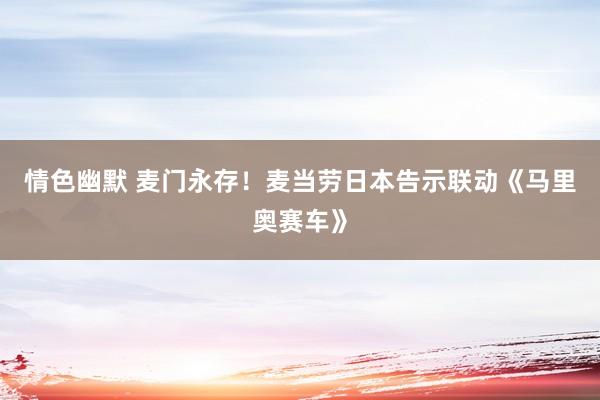 情色幽默 麦门永存！麦当劳日本告示联动《马里奥赛车》